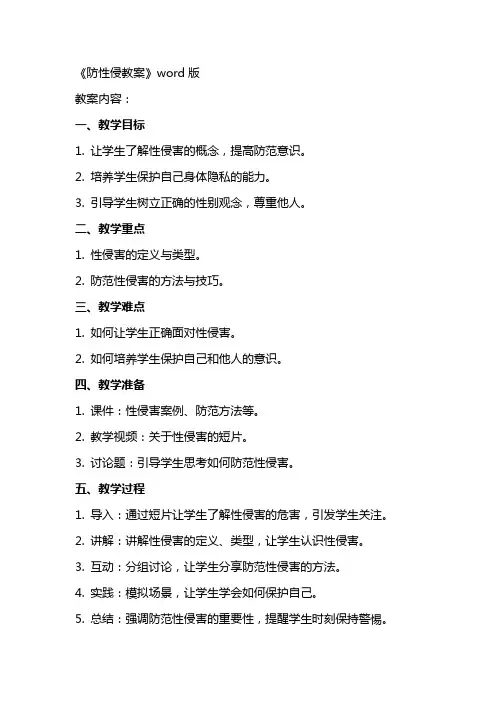 《防性侵教案》word 版

教案内容：

一、教学目标

1. 让学生了解性侵害的概念，提高防范意识。

2. 培养学生保护自己身体隐私的能力。

3. 引导学生树立正确的性别观念，尊重他人。

二、教学重点

1. 性侵害的定义与类型。

2. 防范性侵害的方法与技巧。

三、教学难点

1. 如何让学生正确面对性侵害。

2. 如何培养学生保护自己和他人的意识。

四、教学准备

1. 课件：性侵害案例、防范方法等。

2. 教学视频：关于性侵害的短片。

3. 讨论题：引导学生思考如何防范性侵害。

五、教学过程

1. 导入：通过短片让学生了解性侵害的危害，引发学生关注。

2. 讲解：讲解性侵害的定义、类型，让学生认识性侵害。

3. 互动：分组讨论，让学生分享防范性侵害的方法。

4. 实践：模拟场景，让学生学会如何保护自己。

5. 总结：强调防范性侵害的重要性，提醒学生时刻保持警惕。